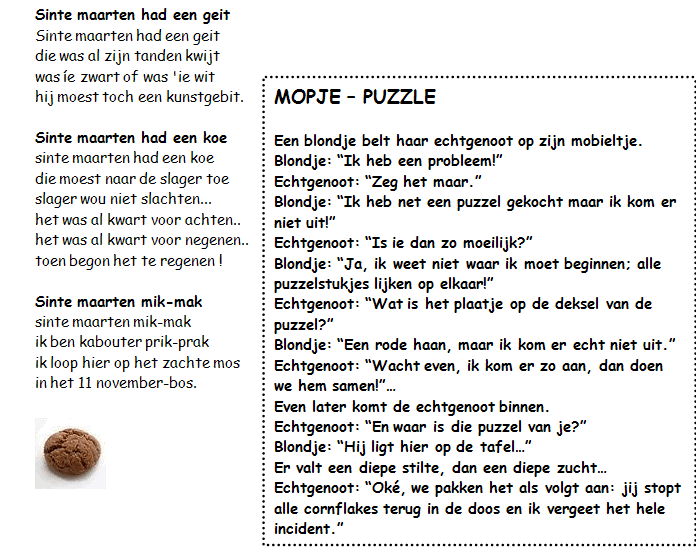 **Sinte maarten had een geit**
Sinte maarten had een geit
die was al zijn tanden kwijt
was íe zwart of was 'ie wit
hij moest toch een kunstgebit.

**Sinte maarten had een koe**
sinte maarten had een koe
die moest naar de slager toe
slager wou niet slachten...
het was al kwart voor achten..
het was al kwart voor negenen..
toen begon het te regenen !

**Sinte maarten mik-mak**
sinte maarten mik-mak
ik ben kabouter prik-prak
ik loop hier op het zachte mos
in het 11 november-bos.

**MOPJE – PUZZLE**

Een blondje belt haar echtgenoot op zijn mobieltje.
Blondje: "Ik heb een probleem!"
Echtgenoot: "Zeg het maar."
Blondje: "Ik heb net een puzzel gekocht maar ik kom er niet uit!"
Echtgenoot: "Is ie dan zo moeilijk?"
Blondje: "Ja, ik weet niet waar ik moet beginnen; alle puzzelstukjes lijken op elkaar!"
Echtgenoot: "Wat is het plaatje op de deksel van de puzzel?"
Blondje: "Een rode haan, maar ik kom er echt niet uit."
Echtgenoot: "Wacht even, ik kom er zo aan, dan doen we hem samen!"...
Even later komt de echtgenoot binnen.
Echtgenoot: "En waar is die puzzel van je?"
Blondje: "Hij ligt hier op de tafel..."
Er valt een diepe stilte, dan een diepe zucht...
Echtgenoot: "Oké, we pakken het als volgt aan: jij stopt alle cornflakes terug in de doos en ik vergeet het hele incident."